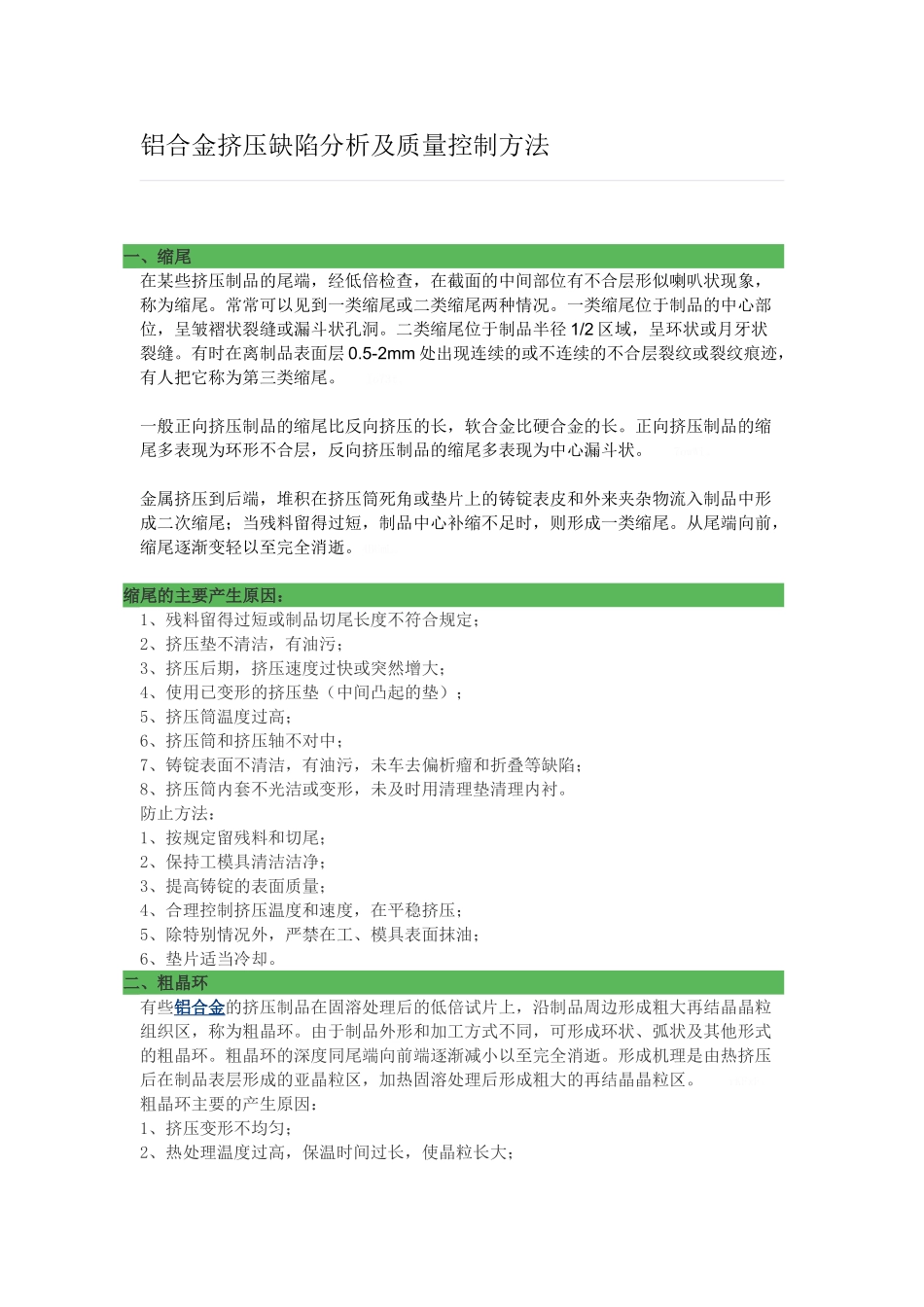 铝合金挤压缺陷分析及质量控制方法

一、缩尾

在某些挤压制品的尾端，经低倍检查，在截面的中间部位有不合层形似喇叭状现象，称为缩尾。常常可以见到一类缩尾或二类缩尾两种情况。一类缩尾位于制品的中心部位，呈皱褶状裂缝或漏斗状孔洞。二类缩尾位于制品半径 1/2 区域，呈环状或月牙状裂缝。有时在离制品表面层 0.5-2mm 处出现连续的或不连续的不合层裂纹或裂纹痕迹，有人把它称为第三类缩尾。

一般正向挤压制品的缩尾比反向挤压的长，软合金比硬合金的长。正向挤压制品的缩尾多表现为环形不合层，反向挤压制品的缩尾多表现为中心漏斗状。

金属挤压到后端，堆积在挤压筒死角或垫片上的铸锭表皮和外来夹杂物流入制品中形成二次缩尾；当残料留得过短，制品中心补缩不足时，则形成一类缩尾。从尾端向前，缩尾逐渐变轻以至完全消逝。

缩尾的主要产生原因：

1、残料留得过短或制品切尾长度不符合规定；
2、挤压垫不清洁，有油污；
3、挤压后期，挤压速度过快或突然增大；
4、使用已变形的挤压垫（中间凸起的垫）；
5、挤压筒温度过高；
6、挤压筒和挤压轴不对中；
7、铸锭表面不清洁，有油污，未车去偏析瘤和折叠等缺陷；
8、挤压筒内套不光洁或变形，未及时用清理垫清理内衬。
防止方法：
1、按规定留残料和切尾；
2、保持工模具清洁洁净；
3、提高铸锭的表面质量；
4、合理控制挤压温度和速度，在平稳挤压；
5、除特别情况外，严禁在工、模具表面抹油；
6、垫片适当冷却。

二、粗晶环

有些铝合金的挤压制品在固溶处理后的低倍试片上，沿制品周边形成粗大再结晶晶粒组织区，称为粗晶环。由于制品外形和加工方式不同，可形成环状、弧状及其他形式的粗晶环。粗晶环的深度同尾端向前端逐渐减小以至完全消逝。形成机理是由热挤压后在制品表层形成的亚晶粒区，加热固溶处理后形成粗大的再结晶晶粒区。
粗晶环主要的产生原因：
1、挤压变形不均匀；
2、热处理温度过高，保温时间过长，使晶粒长大；